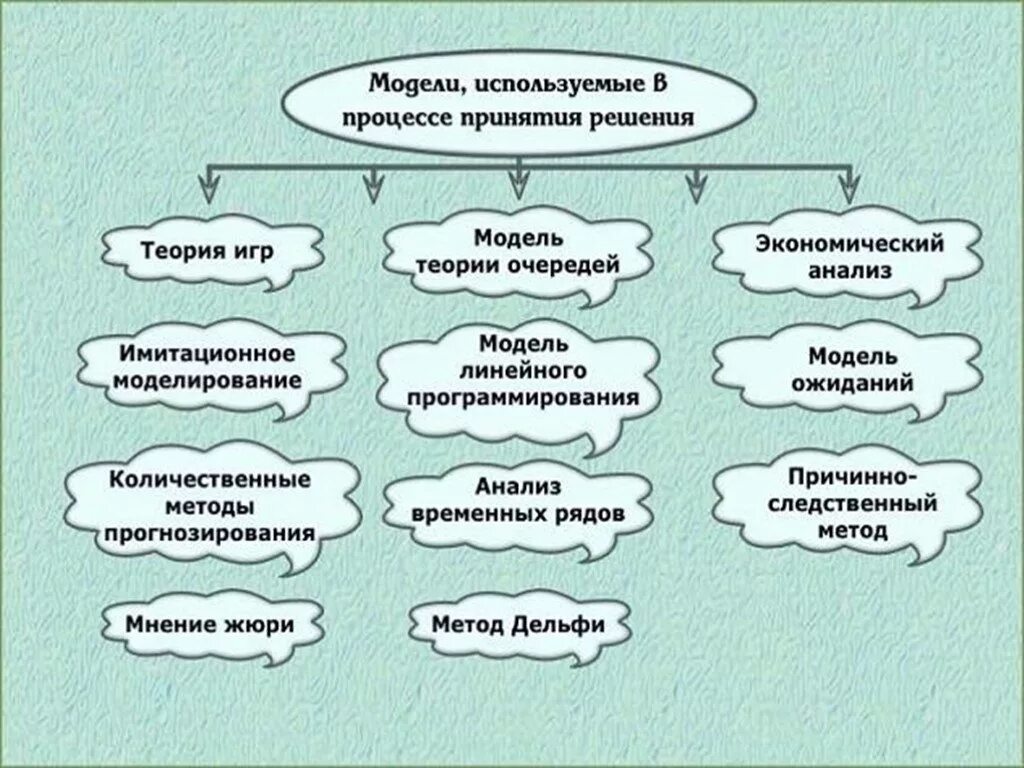 Модели, используемые в процессе принятия решения

Теория игр

Имитационное моделирование

Количественные методы прогнозирования

Мнение жюри

Модель теории очередей

Модель линейного программирования

Анализ временных рядов

Метод Дельфи

Экономический анализ

Модель ожиданий

Причинно-следственный метод